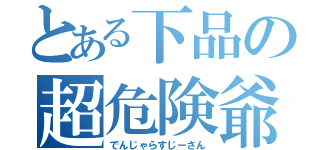 とある下品の
超危険爺
でんじゃらすじーさん